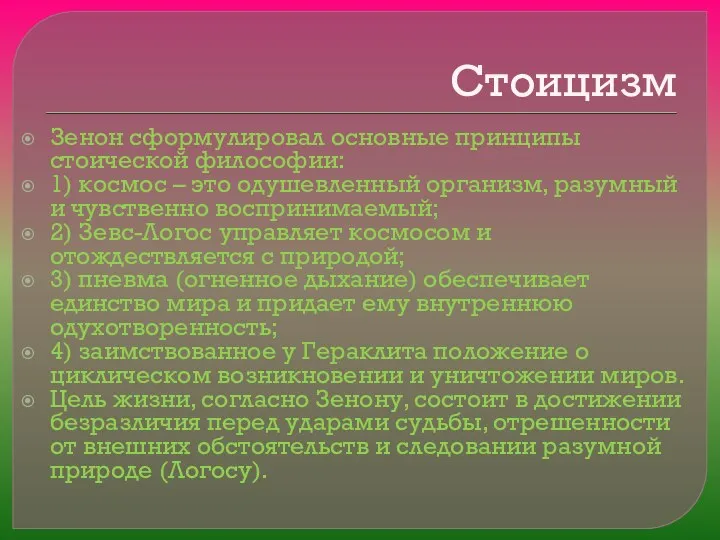 Стоицизм

Зенон сформулировал основные принципы стоической философии:

1) космос – это одушевленный организм, разумный и чувственно воспринимаемый;

2) Зевс-Логос управляет космосом и отождествляется с природой;

3) пневма (огненное дыхание) обеспечивает единство мира и придает ему внутреннюю одухотворенность;

4) заимствованное у Гераклита положение о циклическом возникновении и уничтожении миров.

Цель жизни, согласно Зенону, состоит в достижении безразличия перед ударами судьбы, отрешенности от внешних обстоятельств и следовании разумной природе (Логосу).